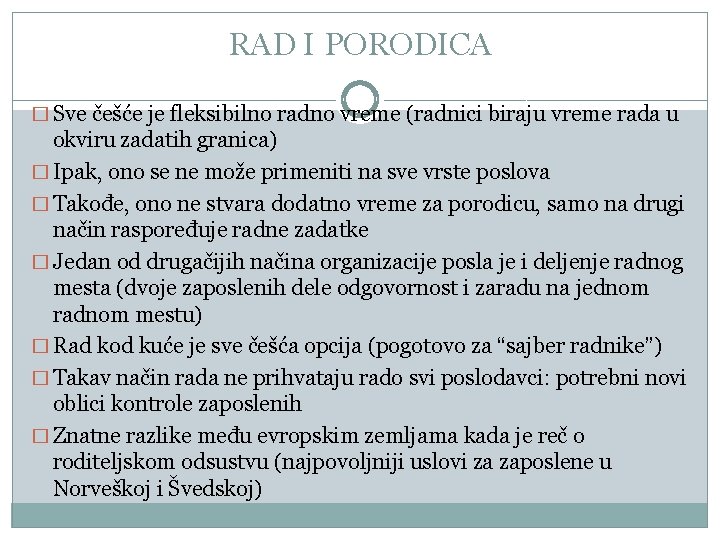 RAD I PORODICA

□ Sve češće je fleksibilno radno vreme (radnici biraju vreme rada u okviru zadatih granica)

□ Ipak, ono se ne može primeniti na sve vrste poslova

□ Takođe, ono ne stvara dodatno vreme za porodicu, samo na drugi način raspoređuje radne zadatke

□ Jedan od drugačijih načina organizacije posla je i deljenje radnog mesta (dvoje zaposlenih dele odgovornost i zaradu na jednom radnom mestu)

□ Rad kod kuće je sve češća opcija (pogotovo za “sajber radnike”)

□ Takav način rada ne prihvataju rado svi poslodavci: potrebni novi oblici kontrole zaposlenih

□ Znatne razlike među evropskim zemljama kada je reč o roditeljskom odsustvu (najpovoljniji uslovi za zaposlene u Norveškoj i Švedskoj)